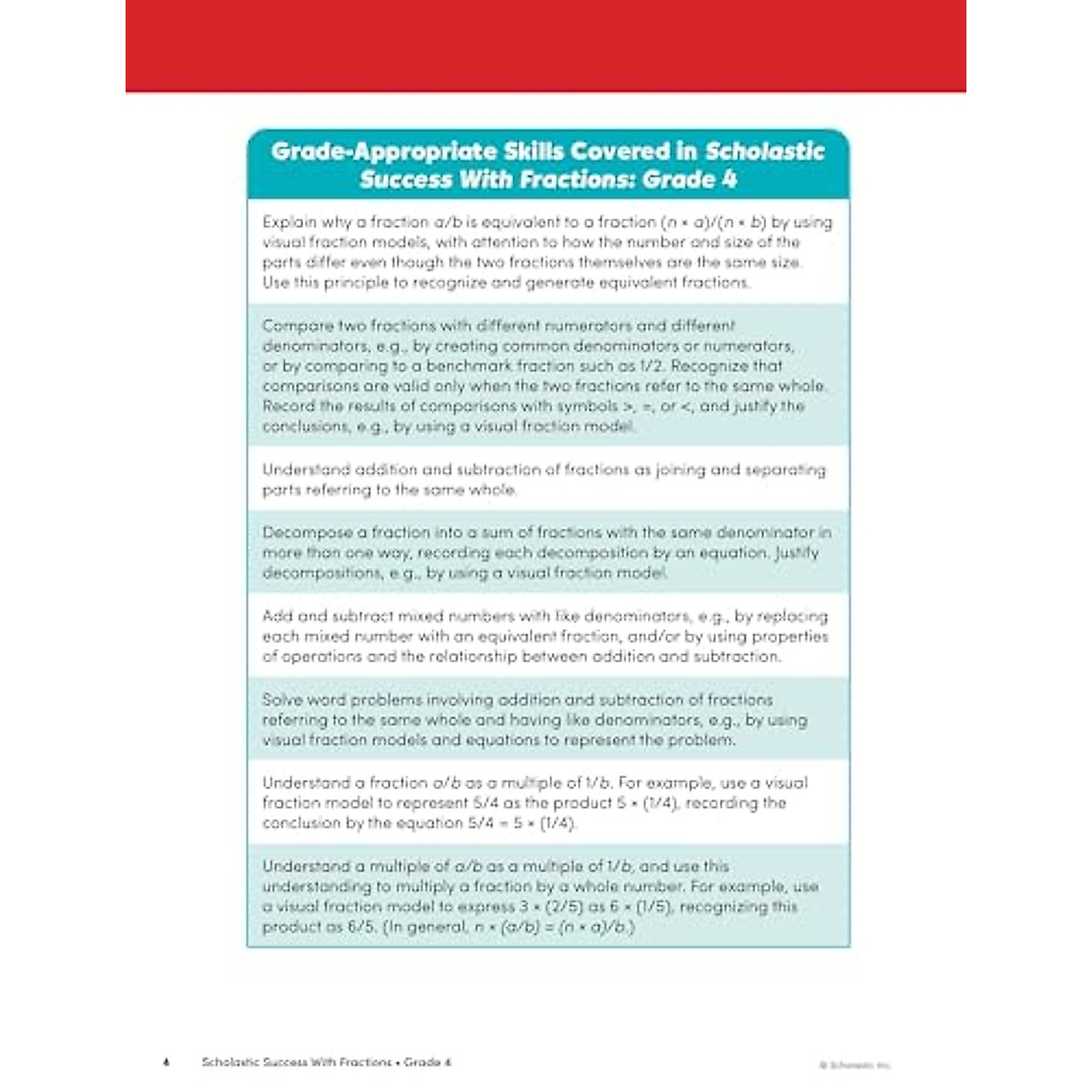 Grade-Appropriate Skills Covered in Scholastic Success With Fractions: Grade 4

Explain why a fraction $a/b$ is equivalent to a fraction $(n \times a)/(n \times b)$ by using visual fraction models, with attention to how the number and size of the parts differ even though the two fractions themselves are the same size. Use this principle to recognize and generate equivalent fractions.

Compare two fractions with different numerators and different denominators, e.g., by creating common denominators or numerators, or by comparing to a benchmark fraction such as 1/2. Recognize that comparisons are valid only when the two fractions refer to the same whole. Record the results of comparisons with symbols >, =, or <, and justify the conclusions, e.g., by using a visual fraction model.

Understand addition and subtraction of fractions as joining and separating parts referring to the same whole.

Decompose a fraction into a sum of fractions with the same denominator in more than one way, recording each decomposition by an equation. Justify decompositions, e.g., by using a visual fraction model.

Add and subtract mixed numbers with like denominators, e.g., by replacing each mixed number with an equivalent fraction, and/or by using properties of operations and the relationship between addition and subtraction.

Solve word problems involving addition and subtraction of fractions referring to the same whole and having like denominators, e.g., by using visual fraction models and equations to represent the problem.

Understand a fraction $a/b$ as a multiple of $1/b$. For example, use a visual fraction model to represent 5/4 as the product $5 \times (1/4)$, recording the conclusion by the equation $5/4 = 5 \times (1/4)$.

Understand a multiple of $a/b$ as a multiple of $1/b$, and use this understanding to multiply a fraction by a whole number. For example, use a visual fraction model to express $3 \times (2/5)$ as $6 \times (1/5)$, recognizing this product as 6/5. (In general, $n \times (a/b) = (n \times a)/b$.)

4 Scholastic Success With Fractions • Grade 4

© Scholastic Inc.